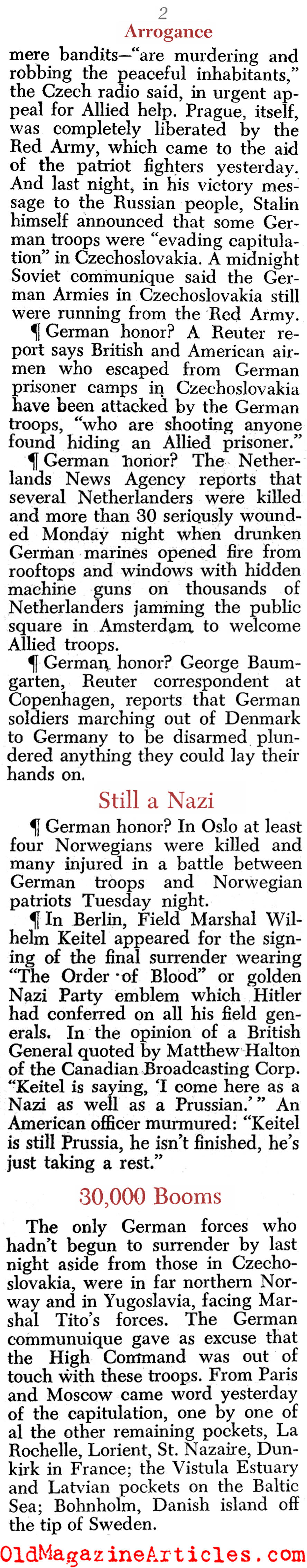 2

Arrogance

mere bandits—"are murdering and robbing the peaceful inhabitants," the Czech radio said, in urgent appeal for Allied help. Prague, itself, was completely liberated by the Red Army, which came to the aid of the patriot fighters yesterday. And last night, in his victory message to the Russian people, Stalin himself announced that some German troops were "evading capitulation" in Czechoslovakia. A midnight Soviet communique said the German Armies in Czechoslovakia still were running from the Red Army.

¶ German honor? A Reuter report says British and American airmen who escaped from German prisoner camps in Czechoslovakia have been attacked by the German troops, "who are shooting anyone found hiding an Allied prisoner."

¶ German honor? The Netherlands News Agency reports that several Netherlanders were killed and more than 30 seriously wounded Monday night when drunken German marines opened fire from rooftops and windows with hidden machine guns on thousands of Netherlanders jamming the public square in Amsterdam to welcome Allied troops.

¶ German honor? George Baumgarten, Reuter correspondent at Copenhagen, reports that German soldiers marching out of Denmark to Germany to be disarmed plundered anything they could lay their hands on.

Still a Nazi

¶ German honor? In Oslo at least four Norwegians were killed and many injured in a battle between German troops and Norwegian patriots Tuesday night.

¶ In Berlin, Field Marshal Wilhelm Keitel appeared for the signing of the final surrender wearing "The Order of Blood" or golden Nazi Party emblem which Hitler had conferred on all his field generals. In the opinion of a British General quoted by Matthew Halton of the Canadian Broadcasting Corp. "Keitel is saying, 'I come here as a Nazi as well as a Prussian.'" An American officer murmured: "Keitel is still Prussia, he isn't finished, he's just taking a rest."

30,000 Booms

The only German forces who hadn't begun to surrender by last night aside from those in Czechoslovakia, were in far northern Norway and in Yugoslavia, facing Marshal Tito's forces. The German communuique gave as excuse that the High Command was out of touch with these troops. From Paris and Moscow came word yesterday of the capitulation, one by one of al the other remaining pockets, La Rochelle, Lorient, St. Nazaire, Dunkirk in France; the Vistula Estuary and Latvian pockets on the Baltic Sea; Bohnholm, Danish island off the tip of Sweden.

OldMagazineArticles.com